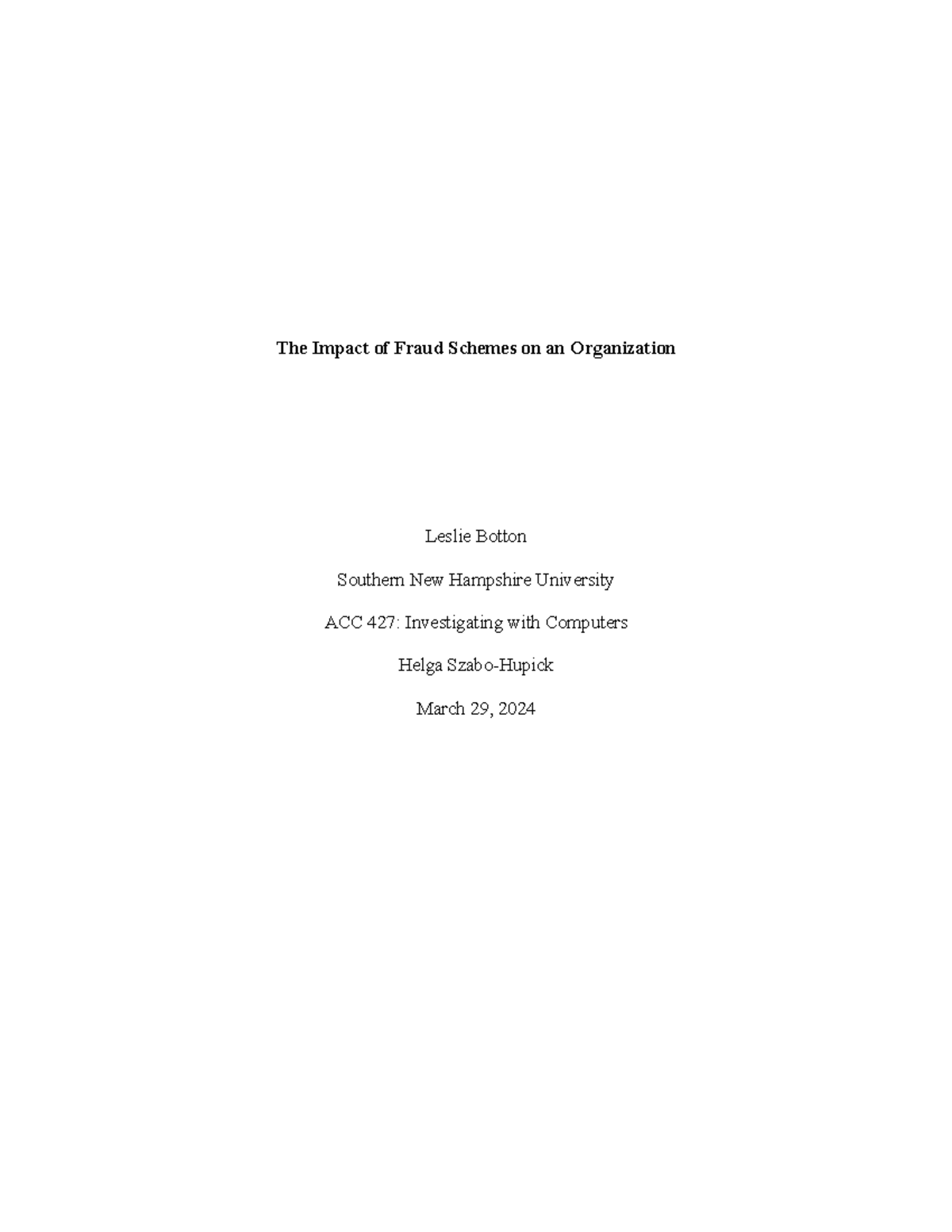 The Impact of Fraud Schemes on an Organization

Leslie Botton

Southern New Hampshire University

ACC 427: Investigating with Computers

Helga Szabo-Hupick

March 29, 2024